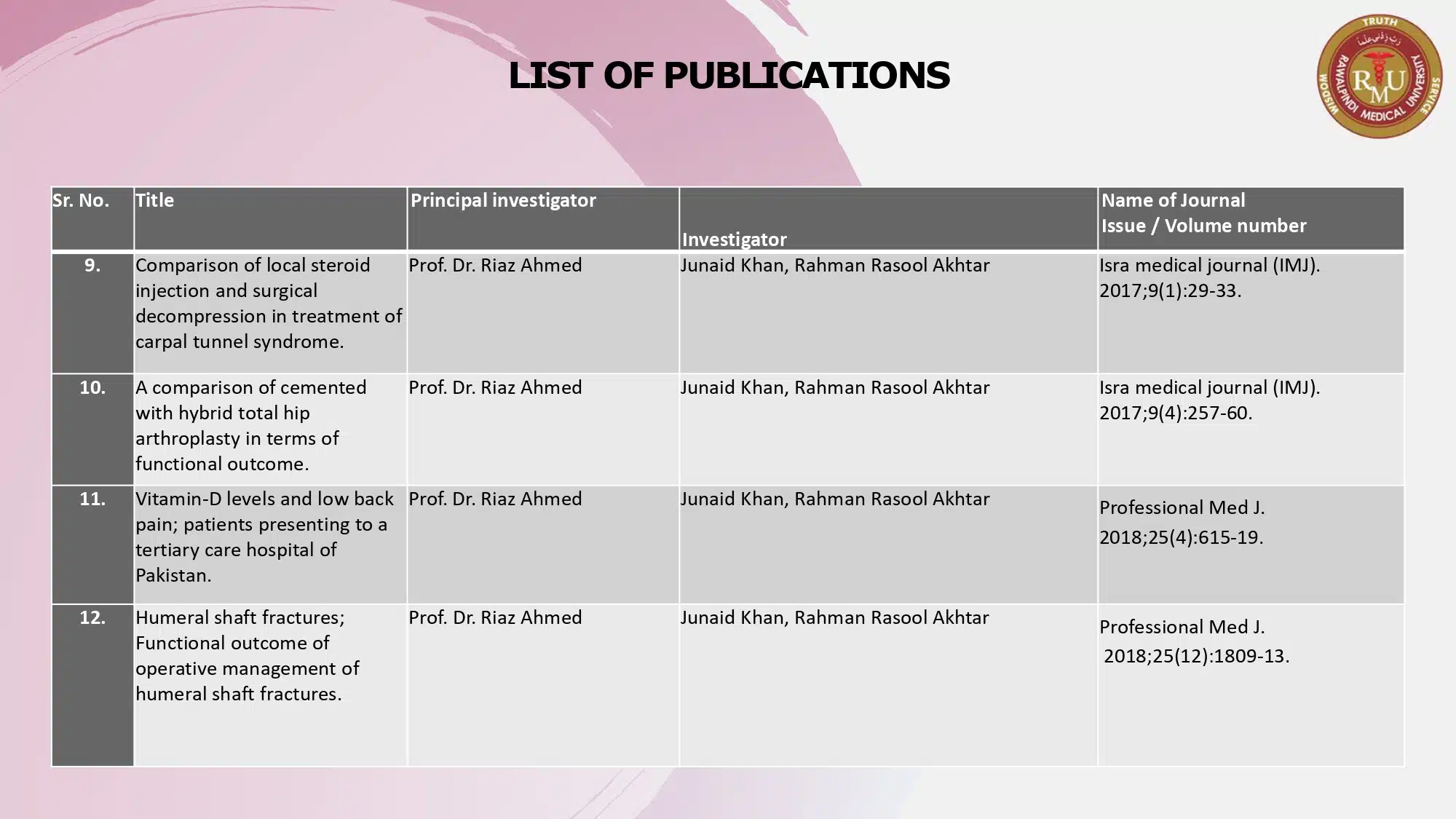 LIST OF PUBLICATIONS

TRUTH
RAWALPINDI MEDICAL UNIVERSITY
WISDOM
SERVICE
RMU

| Sr. No. | Title | Principal investigator | Investigator | Name of Journal Issue / Volume number |
|---|---|---|---|---|
| 9. | Comparison of local steroid injection and surgical decompression in treatment of carpal tunnel syndrome. | Prof. Dr. Riaz Ahmed | Junaid Khan, Rahman Rasool Akhtar | Isra medical journal (IMJ). 2017;9(1):29-33. |
| 10. | A comparison of cemented with hybrid total hip arthroplasty in terms of functional outcome. | Prof. Dr. Riaz Ahmed | Junaid Khan, Rahman Rasool Akhtar | Isra medical journal (IMJ). 2017;9(4):257-60. |
| 11. | Vitamin-D levels and low back pain; patients presenting to a tertiary care hospital of Pakistan. | Prof. Dr. Riaz Ahmed | Junaid Khan, Rahman Rasool Akhtar | Professional Med J. 2018;25(4):615-19. |
| 12. | Humeral shaft fractures; Functional outcome of operative management of humeral shaft fractures. | Prof. Dr. Riaz Ahmed | Junaid Khan, Rahman Rasool Akhtar | Professional Med J. 2018;25(12):1809-13. |